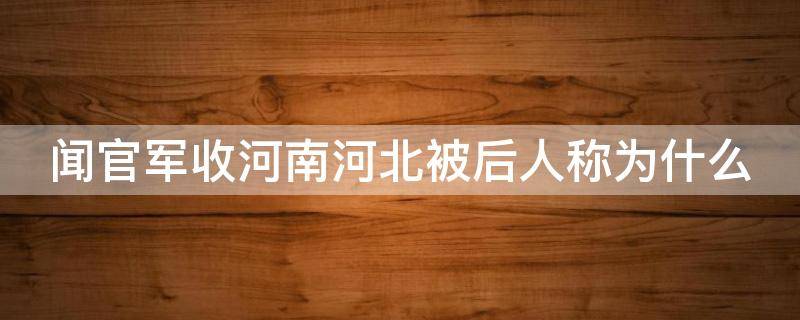 闻官军收河南河北被后人称为什么